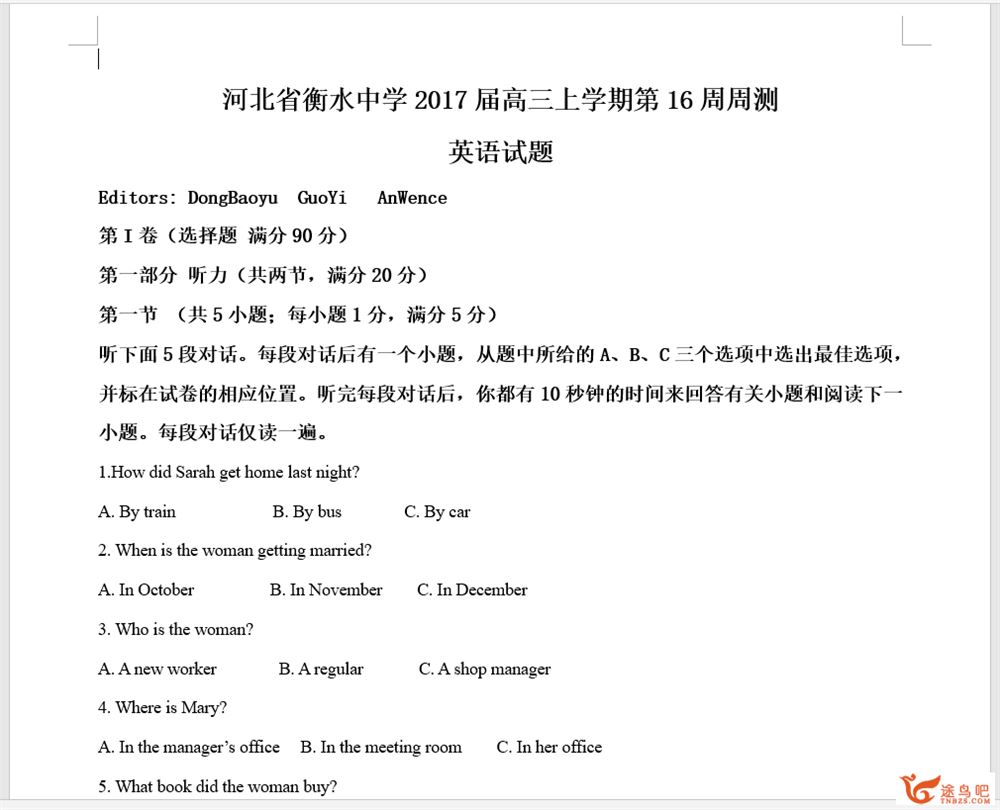 河北省衡水中学 2017 届高三上学期第 16 周周测

英语试题

Editors: DongBaoyu GuoYi AnWence

第 I 卷（选择题 满分 90 分）

第一部分 听力（共两节，满分 20 分）

第一节 （共 5 小题；每小题 1 分，满分 5 分）

听下面 5 段对话。每段对话后有一个小题，从题中所给的 A、B、C 三个选项中选出最佳选项，并标在试卷的相应位置。听完每段对话后，你都有 10 秒钟的时间来回答有关小题和阅读下一小题。每段对话仅读一遍。

1.How did Sarah get home last night?

A. By train B. By bus C. By car

2. When is the woman getting married?

A. In October B. In November C. In December

3. Who is the woman?

A. A new worker B. A regular C. A shop manager

4. Where is Mary?

A. In the manager's office B. In the meeting room C. In her office

5. What book did the woman buy?

途鸟吧
TNBZS.COM